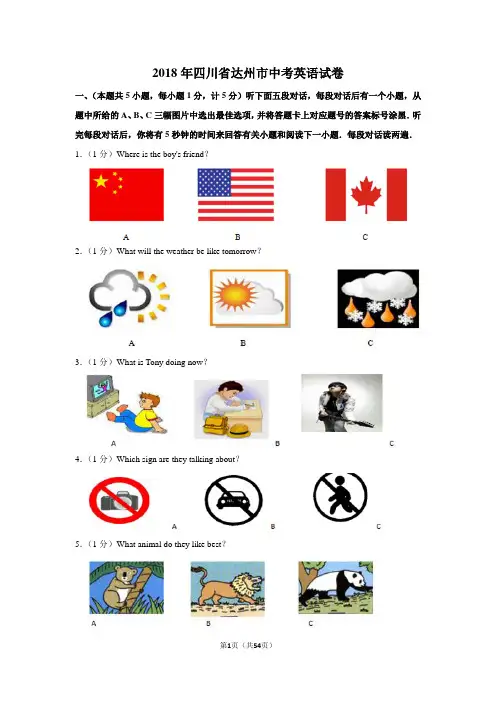 2018年四川省达州市中考英语试卷

一、（本题共5小题，每小题1分，计5分）听下面五段对话，每段对话后有一个小题，从题中所给的A、B、C三幅图片中选出最佳选项，并将答题卡上对应题号的答案标号涂黑．听完每段对话后，你将有5秒钟的时间来回答有关小题和阅读下一小题．每段对话读两遍．

1．（1分）Where is the boy's friend？

A B C

2．（1分）What will the weather be like tomorrow？

A B C

3．（1分）What is Tony doing now？

A B C

4．（1分）Which sign are they talking about？

A B C

5．（1分）What animal do they like best？

A B C

第1页（共54页）